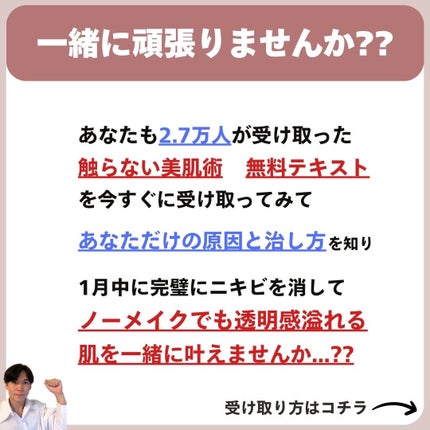 一緒に頑張りませんか??

あなたも2.7万人が受け取った
触らない美肌術　無料テキスト
を今すぐに受け取ってみて

あなただけの原因と治し方を知り

1月中に完璧にニキビを消して
ノーメイクでも透明感溢れる
肌を一緒に叶えませんか...??

受け取り方はコチラ